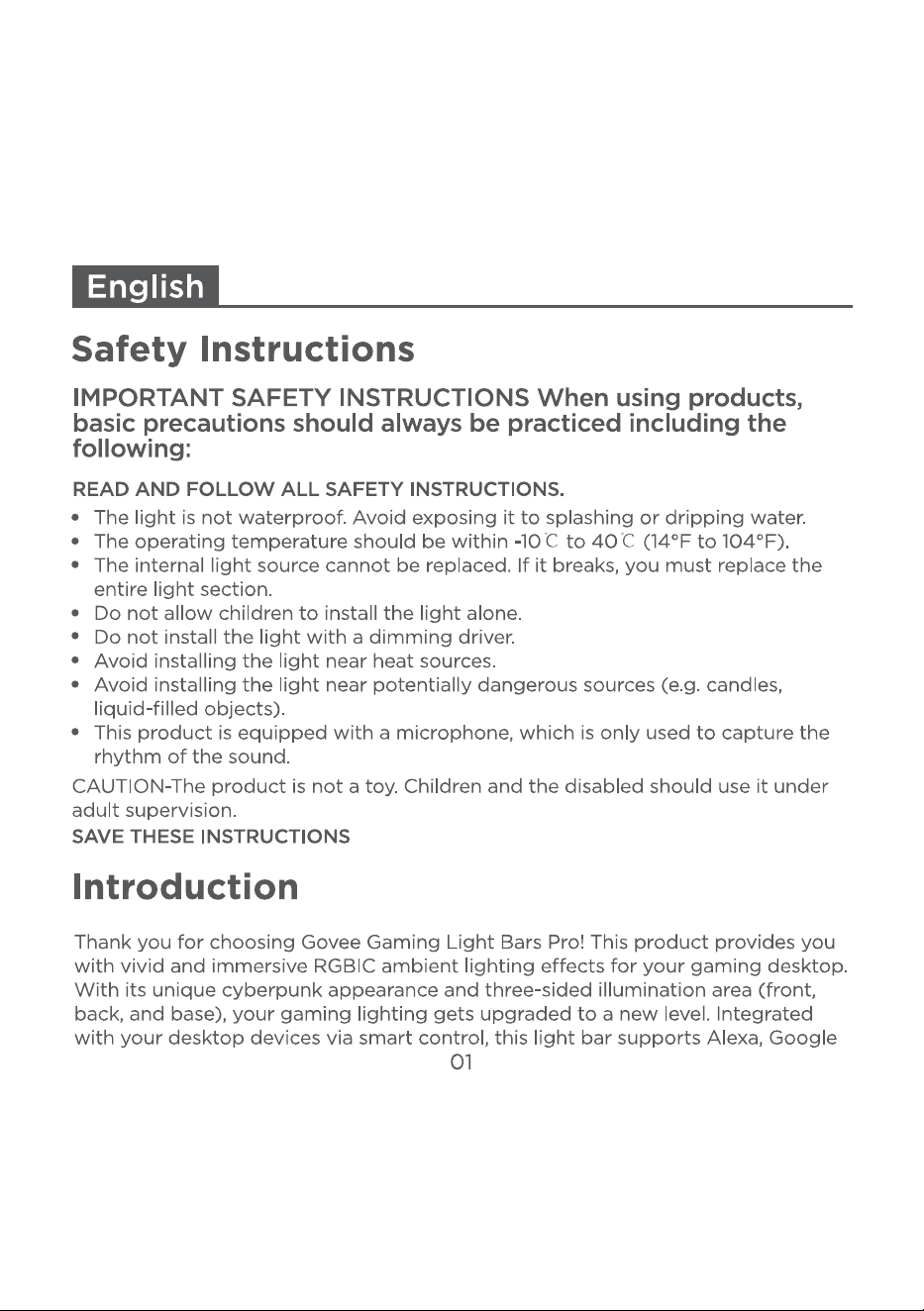 English

Safety Instructions

IMPORTANT SAFETY INSTRUCTIONS When using products, basic precautions should always be practiced including the following:

READ AND FOLLOW ALL SAFETY INSTRUCTIONS.

• The light is not waterproof. Avoid exposing it to splashing or dripping water.
• The operating temperature should be within -10℃ to 40℃ (14°F to 104°F).
• The internal light source cannot be replaced. If it breaks, you must replace the entire light section.
• Do not allow children to install the light alone.
• Do not install the light with a dimming driver.
• Avoid installing the light near heat sources.
• Avoid installing the light near potentially dangerous sources (e.g. candles, liquid-filled objects).
• This product is equipped with a microphone, which is only used to capture the rhythm of the sound.

CAUTION-The product is not a toy. Children and the disabled should use it under adult supervision.

SAVE THESE INSTRUCTIONS

Introduction

Thank you for choosing Govee Gaming Light Bars Pro! This product provides you with vivid and immersive RGBIC ambient lighting effects for your gaming desktop. With its unique cyberpunk appearance and three-sided illumination area (front, back, and base), your gaming lighting gets upgraded to a new level. Integrated with your desktop devices via smart control, this light bar supports Alexa, Google

01